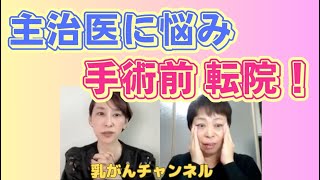 主治医に悩み
手術前 転院！

乳がんチャンネル